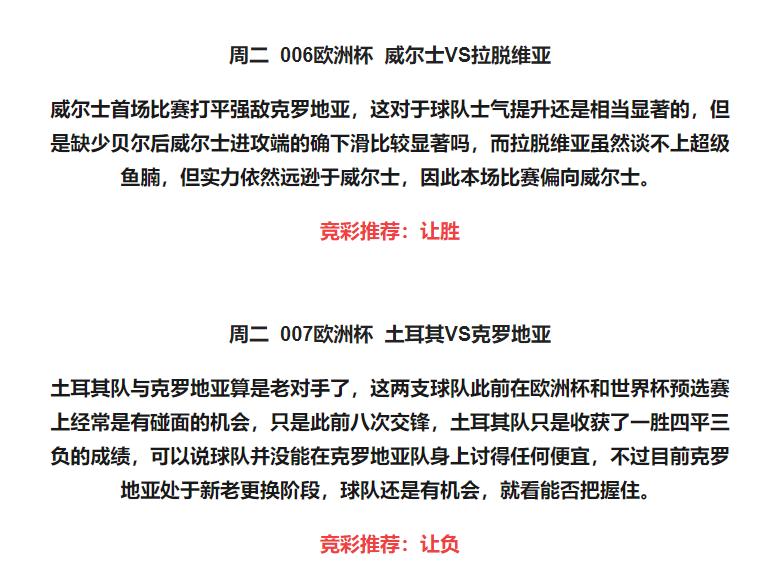 周二 006欧洲杯 威尔士VS拉脱维亚

威尔士首场比赛打平强敌克罗地亚，这对于球队士气提升还是相当显著的，但是缺少贝尔后威尔士进攻端的确下滑比较显著吗，而拉脱维亚虽然谈不上超级鱼腩，但实力依然远逊于威尔士，因此本场比赛偏向威尔士。

竞彩推荐：让胜

周二 007欧洲杯 土耳其VS克罗地亚

土耳其队与克罗地亚算是老对手了，这两支球队此前在欧洲杯和世界杯预选赛上经常是有碰面的机会，只是此前八次交锋，土耳其队只是收获了一胜四平三负的成绩，可以说球队并没能在克罗地亚队身上讨得任何便宜，不过目前克罗地亚处于新老更换阶段，球队还是有机会，就看能否把握住。

竞彩推荐：让负